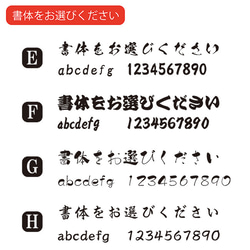 書体をお選びください

E
書体をお選びください
abcdefg 1234567890

F
書体をお選びください
abcdefg 1234567890

G
書体をお選びください
abcdefg 1234567890

H
書体をお選びください
abcdefg 1234567890